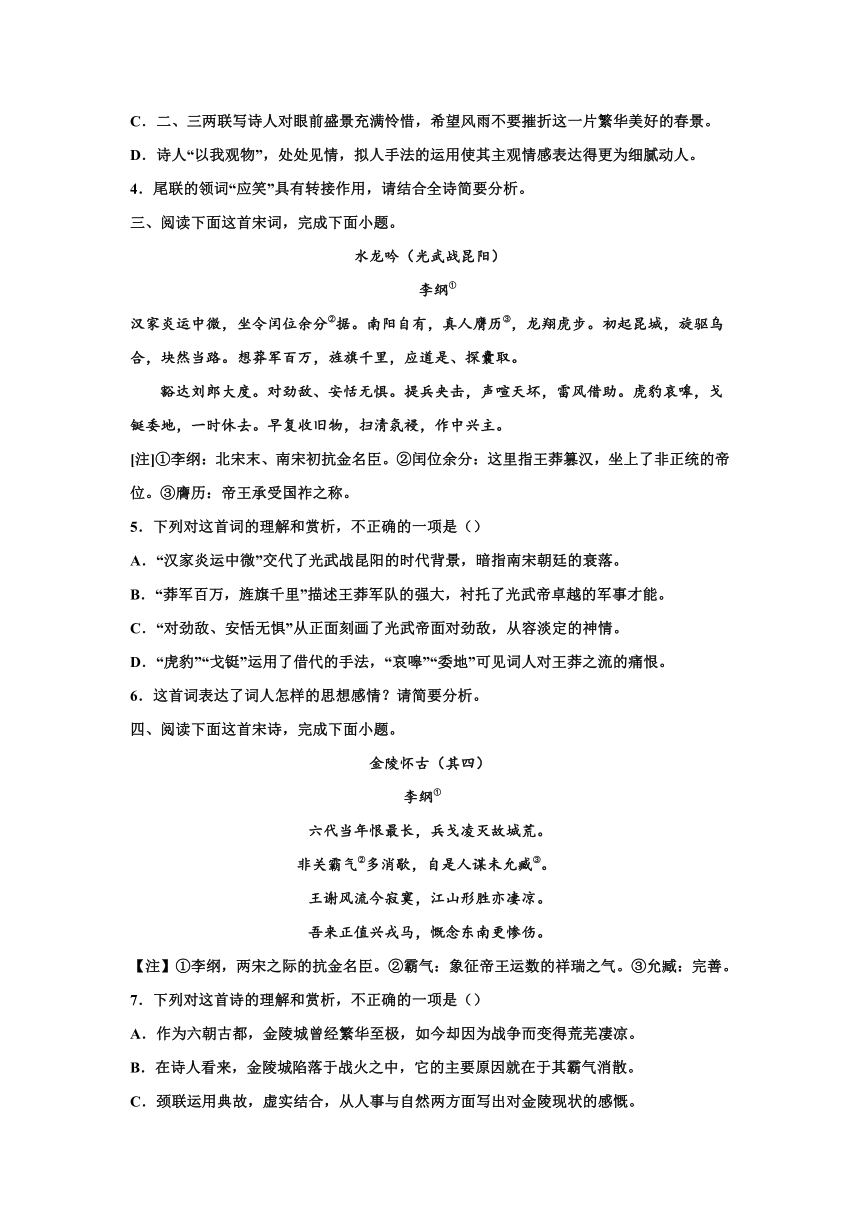 C．二、三两联写诗人对眼前盛景充满怜惜，希望风雨不要摧折这一片繁华美好的春景。

D．诗人“以我观物”，处处见情，拟人手法的运用使其主观情感表达得更为细腻动人。

4．尾联的领词“应笑”具有转接作用，请结合全诗简要分析。

三、阅读下面这首宋词，完成下面小题。

水龙吟（光武战昆阳）

李纲①

汉家炎运中微，坐令闰位余分②据。南阳自有，真人膺历③，龙翔虎步。初起昆城，旋驱乌合，块然当路。想莽军百万，旌旗千里，应道是、探囊取。

豁达刘郎大度。对劲敌、安恬无惧。提兵夹击，声喧天坏，雷风借助。虎豹哀嗥，戈铤委地，一时休去。早复收旧物，扫清氛祲，作中兴主。

[注]①李纲：北宋末、南宋初抗金名臣。②闰位余分：这里指王莽篡汉，坐上了非正统的帝位。③膺历：帝王承受国祚之称。

5．下列对这首词的理解和赏析，不正确的一项是（）

A．“汉家炎运中微”交代了光武战昆阳的时代背景，暗指南宋朝廷的衰落。

B．“莽军百万，旌旗千里”描述王莽军队的强大，衬托了光武帝卓越的军事才能。

C．“对劲敌、安恬无惧”从正面刻画了光武帝面对劲敌，从容淡定的神情。

D．“虎豹”“戈铤”运用了借代的手法，“哀嗥”“委地”可见词人对王莽之流的痛恨。

6．这首词表达了词人怎样的思想感情？请简要分析。

四、阅读下面这首宋诗，完成下面小题。

金陵怀古（其四）

李纲①

六代当年恨最长，兵戈凌灭故城荒。

非关霸气②多消歇，自是人谋未允臧③。

王谢风流今寂寞，江山形胜亦凄凉。

吾来正值兴戎马，慨念东南更惨伤。

【注】①李纲，两宋之际的抗金名臣。②霸气：象征帝王运数的祥瑞之气。③允臧：完善。

7．下列对这首诗的理解和赏析，不正确的一项是（）

A．作为六朝古都，金陵城曾经繁华至极，如今却因为战争而变得荒芜凄凉。

B．在诗人看来，金陵城陷落于战火之中，它的主要原因就在于其霸气消散。

C．颈联运用典故，虚实结合，从人事与自然两方面写出对金陵现状的感慨。